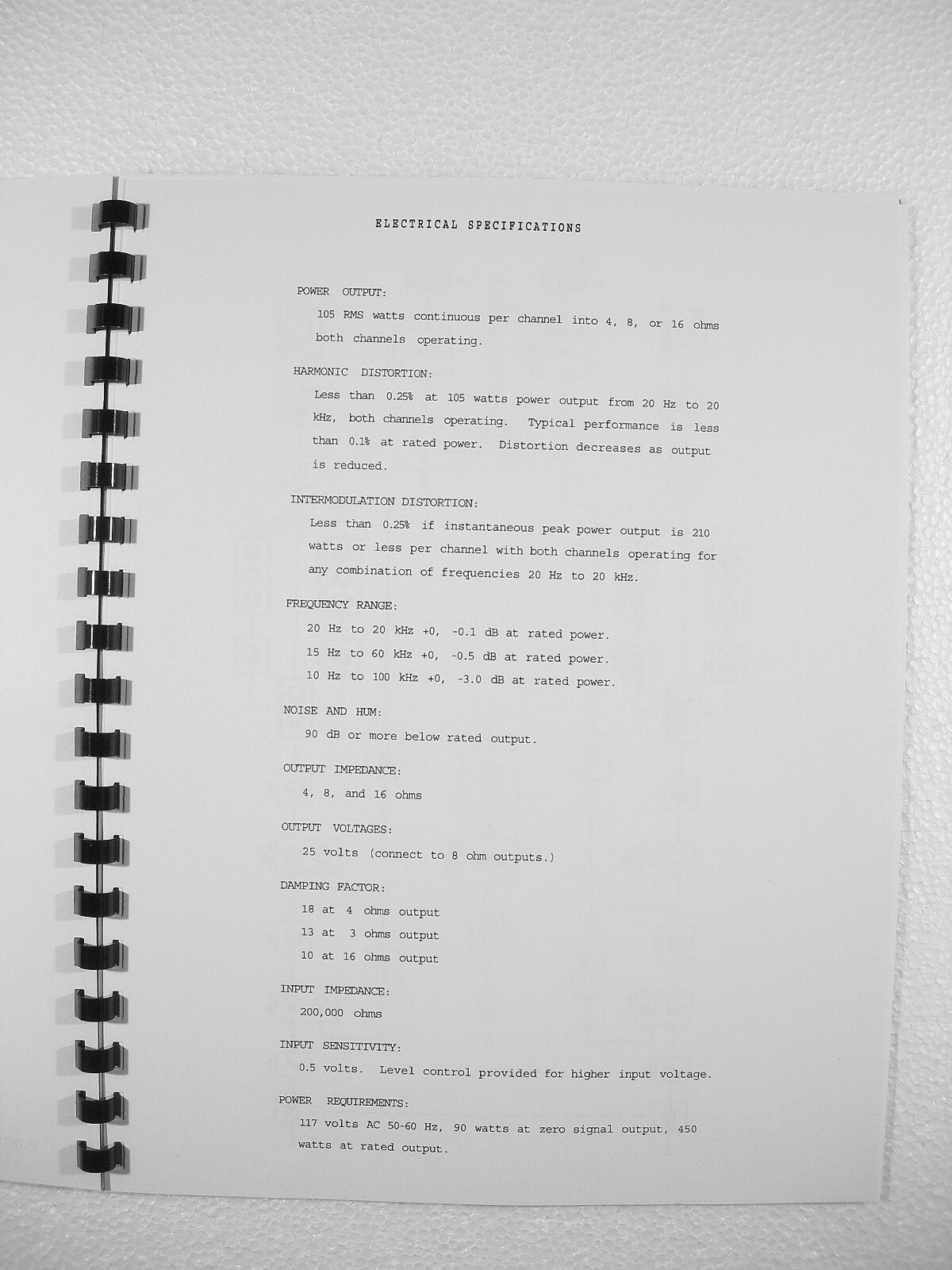 ELECTRICAL SPECIFICATIONS

POWER OUTPUT:

105 RMS watts continuous per channel into 4, 8, or 16 ohms both channels operating.

HARMONIC DISTORTION:

Less than 0.25% at 105 watts power output from 20 Hz to 20 kHz, both channels operating. Typical performance is less than 0.1% at rated power. Distortion decreases as output is reduced.

INTERMODULATION DISTORTION:

Less than 0.25% if instantaneous peak power output is 210 watts or less per channel with both channels operating for any combination of frequencies 20 Hz to 20 kHz.

FREQUENCY RANGE:

20 Hz to 20 kHz +0, -0.1 dB at rated power.
15 Hz to 60 kHz +0, -0.5 dB at rated power.
10 Hz to 100 kHz +0, -3.0 dB at rated power.

NOISE AND HUM:

90 dB or more below rated output.

OUTPUT IMPEDANCE:

4, 8, and 16 ohms

OUTPUT VOLTAGES:

25 volts (connect to 8 ohm outputs.)

DAMPING FACTOR:

18 at 4 ohms output
13 at 3 ohms output
10 at 16 ohms output

INPUT IMPEDANCE:

200,000 ohms

INPUT SENSITIVITY:

0.5 volts. Level control provided for higher input voltage.

POWER REQUIREMENTS:

117 volts AC 50-60 Hz, 90 watts at zero signal output, 450 watts at rated output.